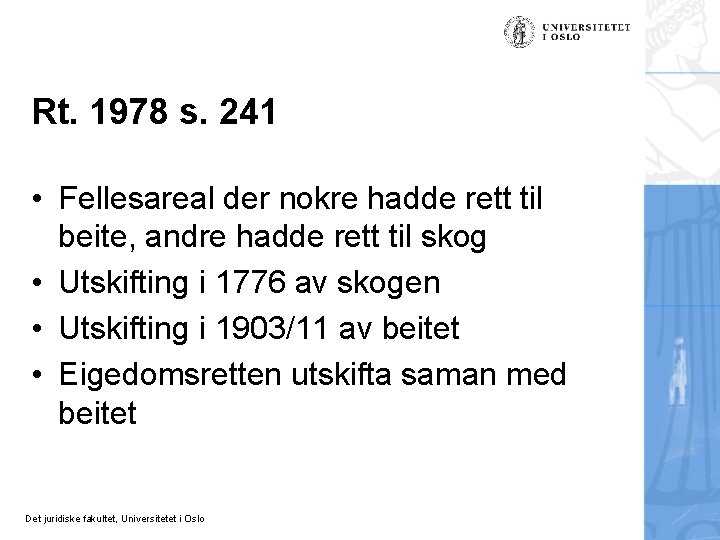 UNIVERSITETET I OSLO

Rt. 1978 s. 241

• Fellesareal der nokre hadde rett til beite, andre hadde rett til skog
• Utskifting i 1776 av skogen
• Utskifting i 1903/11 av beitet
• Eigedomsretten utskifta saman med beitet

Det juridiske fakultet, Universitetet i Oslo